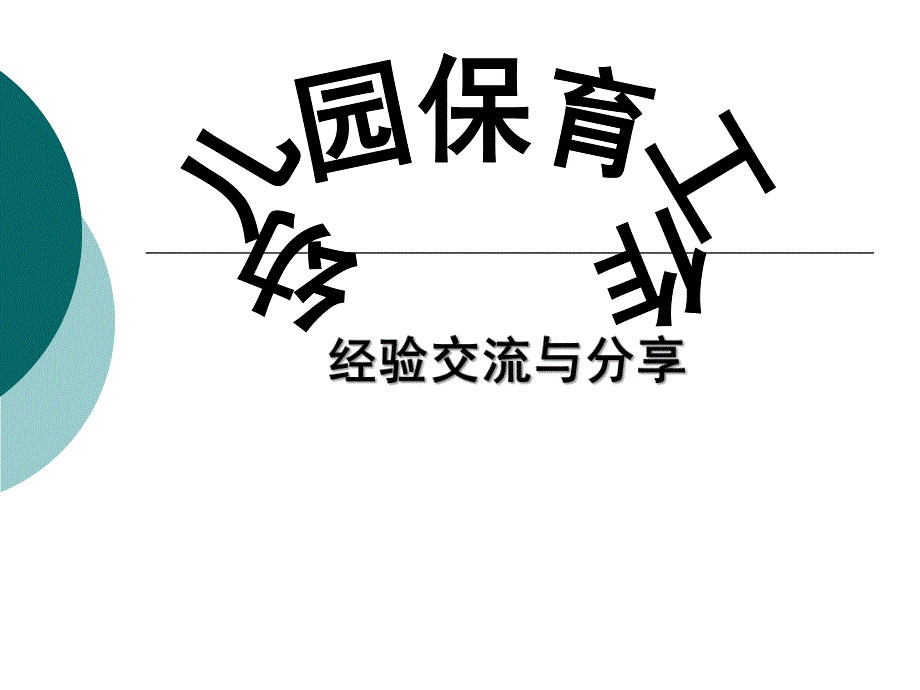 幼儿园保育工作

经验交流与分享